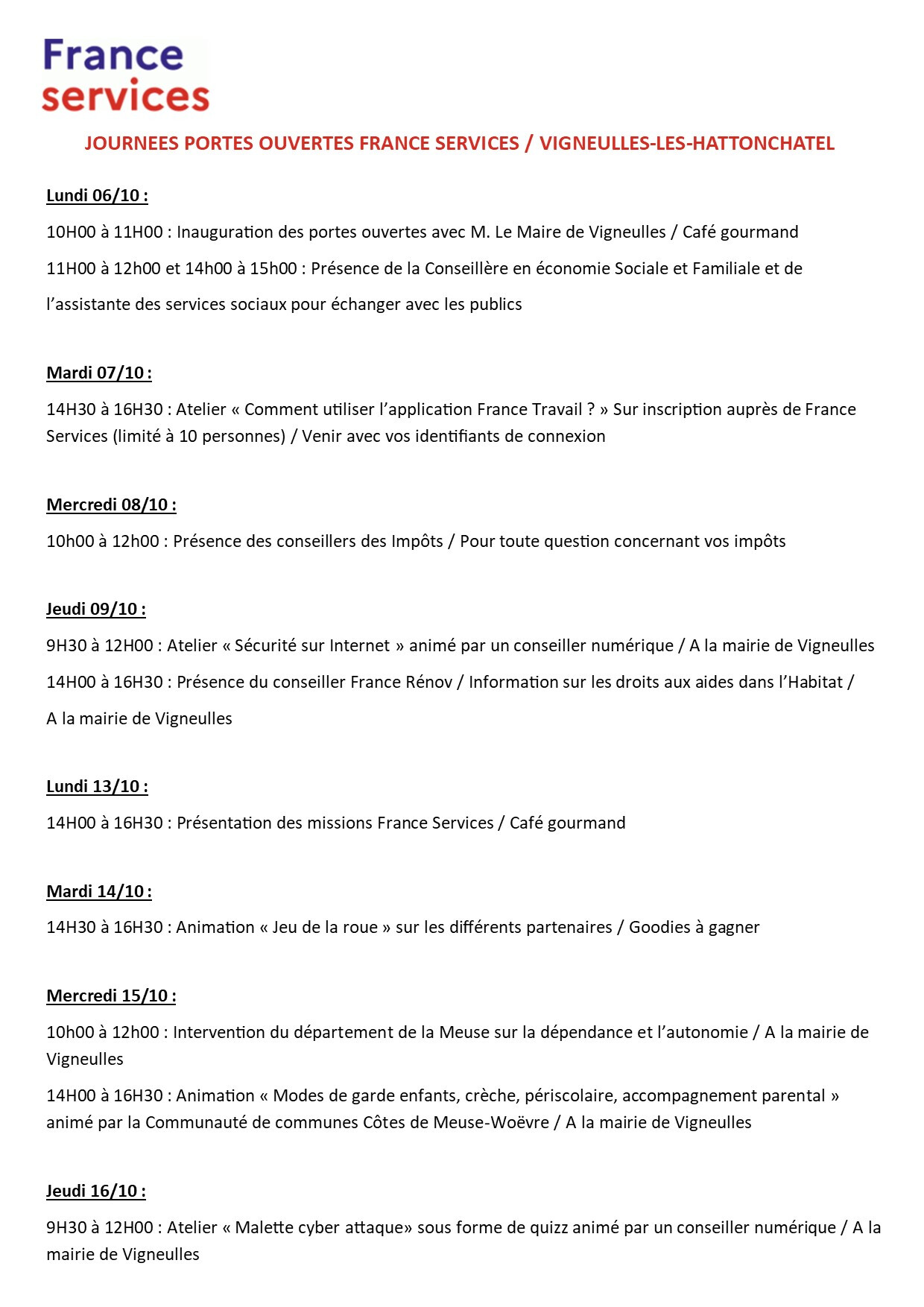 France services

JOURNEES PORTES OUVERTES FRANCE SERVICES / VIGNEULLES-LES-HATTONCHATEL

Lundi 06/10 :

10H00 à 11H00 : Inauguration des portes ouvertes avec M. Le Maire de Vigneulles / Café gourmand

11H00 à 12h00 et 14h00 à 15h00 : Présence de la Conseillère en économie Sociale et Familiale et de l'assistante des services sociaux pour échanger avec les publics

Mardi 07/10 :

14H30 à 16H30 : Atelier « Comment utiliser l'application France Travail ? » Sur inscription auprès de France Services (limité à 10 personnes) / Venir avec vos identifiants de connexion

Mercredi 08/10 :

10h00 à 12h00 : Présence des conseillers des Impôts / Pour toute question concernant vos impôts

Jeudi 09/10 :

9H30 à 12H00 : Atelier « Sécurité sur Internet » animé par un conseiller numérique / A la mairie de Vigneulles

14H00 à 16H30 : Présence du conseiller France Rénov / Information sur les droits aux aides dans l'Habitat / A la mairie de Vigneulles

Lundi 13/10 :

14H00 à 16H30 : Présentation des missions France Services / Café gourmand

Mardi 14/10 :

14H30 à 16H30 : Animation « Jeu de la roue » sur les différents partenaires / Goodies à gagner

Mercredi 15/10 :

10h00 à 12h00 : Intervention du département de la Meuse sur la dépendance et l'autonomie / A la mairie de Vigneulles

14H00 à 16H30 : Animation « Modes de garde enfants, crèche, périscolaire, accompagnement parental » animé par la Communauté de communes Côtes de Meuse-Woëvre / A la mairie de Vigneulles

Jeudi 16/10 :

9H30 à 12H00 : Atelier « Malette cyber attaque» sous forme de quizz animé par un conseiller numérique / A la mairie de Vigneulles